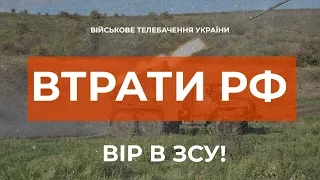 ВІЙСЬКОВЕ ТЕЛЕБАЧЕННЯ УКРАЇНИ

ВТРАТИ РФ

ВІР В ЗСУ!